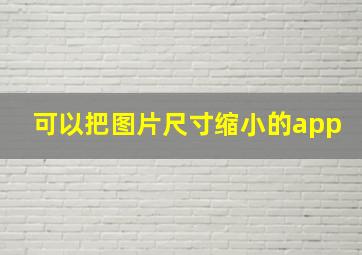 可以把图片尺寸缩小的app